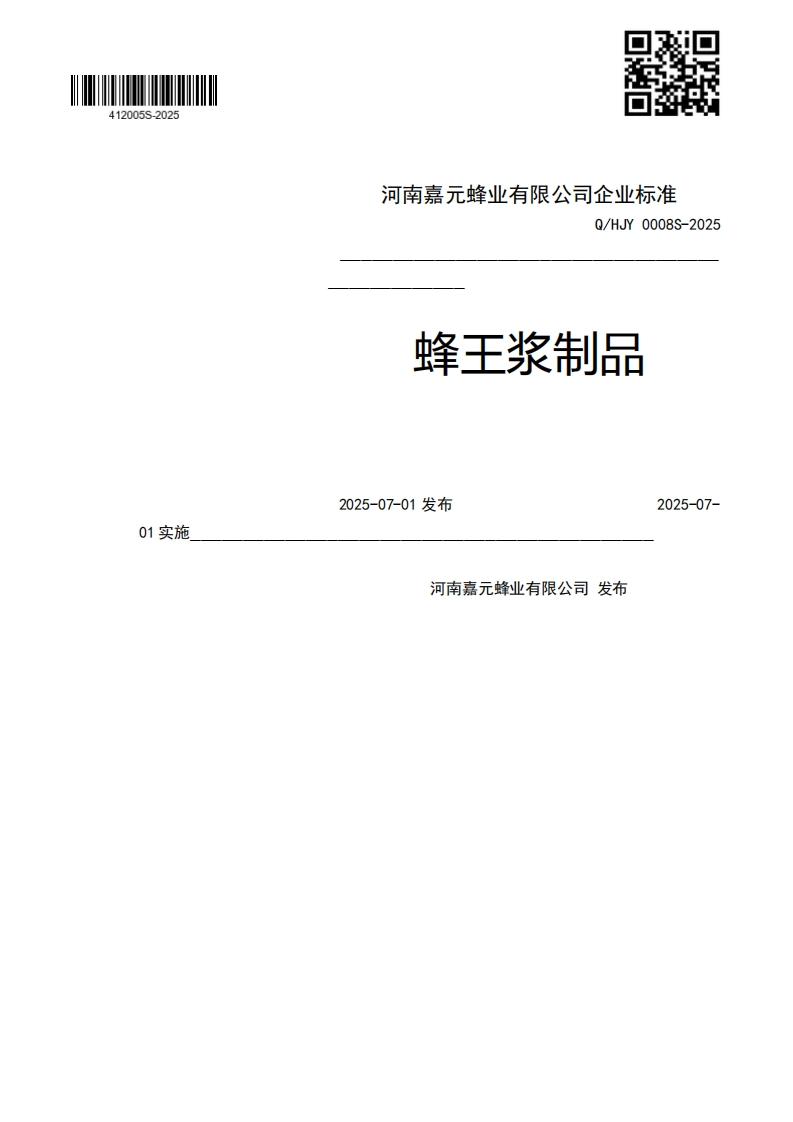 412005S-2025

河南嘉元蜂业有限公司企业标准

Q/HJY 0008S-2025

蜂王浆制品

2025-07-01 发布 2025-07-01 实施

河南嘉元蜂业有限公司 发布